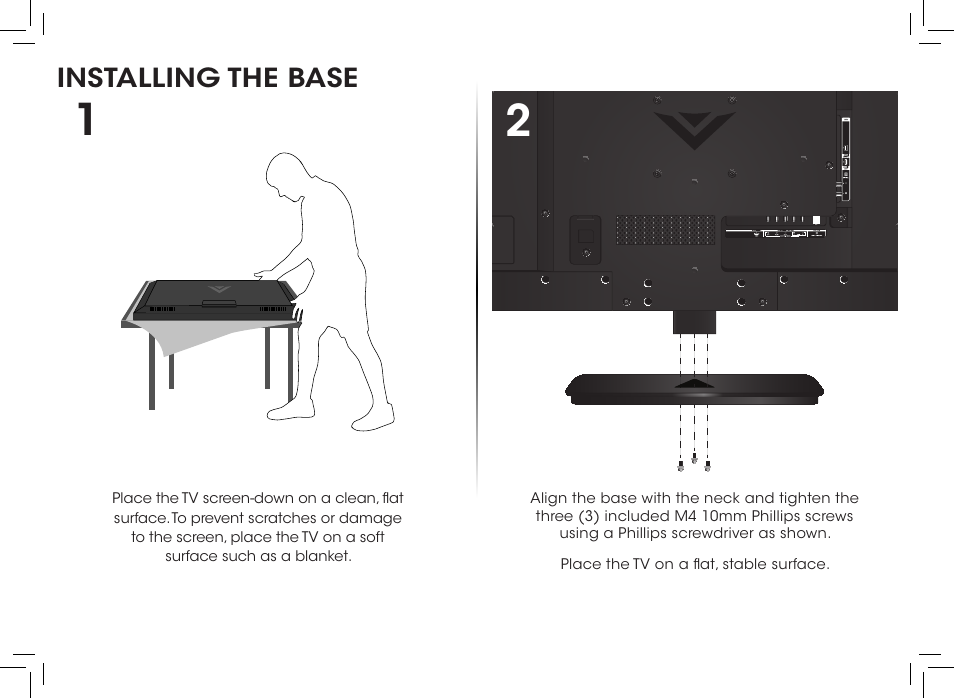 INSTALLING THE BASE

1

Place the TV screen-down on a clean, flat surface. To prevent scratches or damage to the screen, place the TV on a soft surface such as a blanket.

2

Align the base with the neck and tighten the three (3) included M4 10mm Phillips screws using a Phillips screwdriver as shown.

Place the TV on a flat, stable surface.